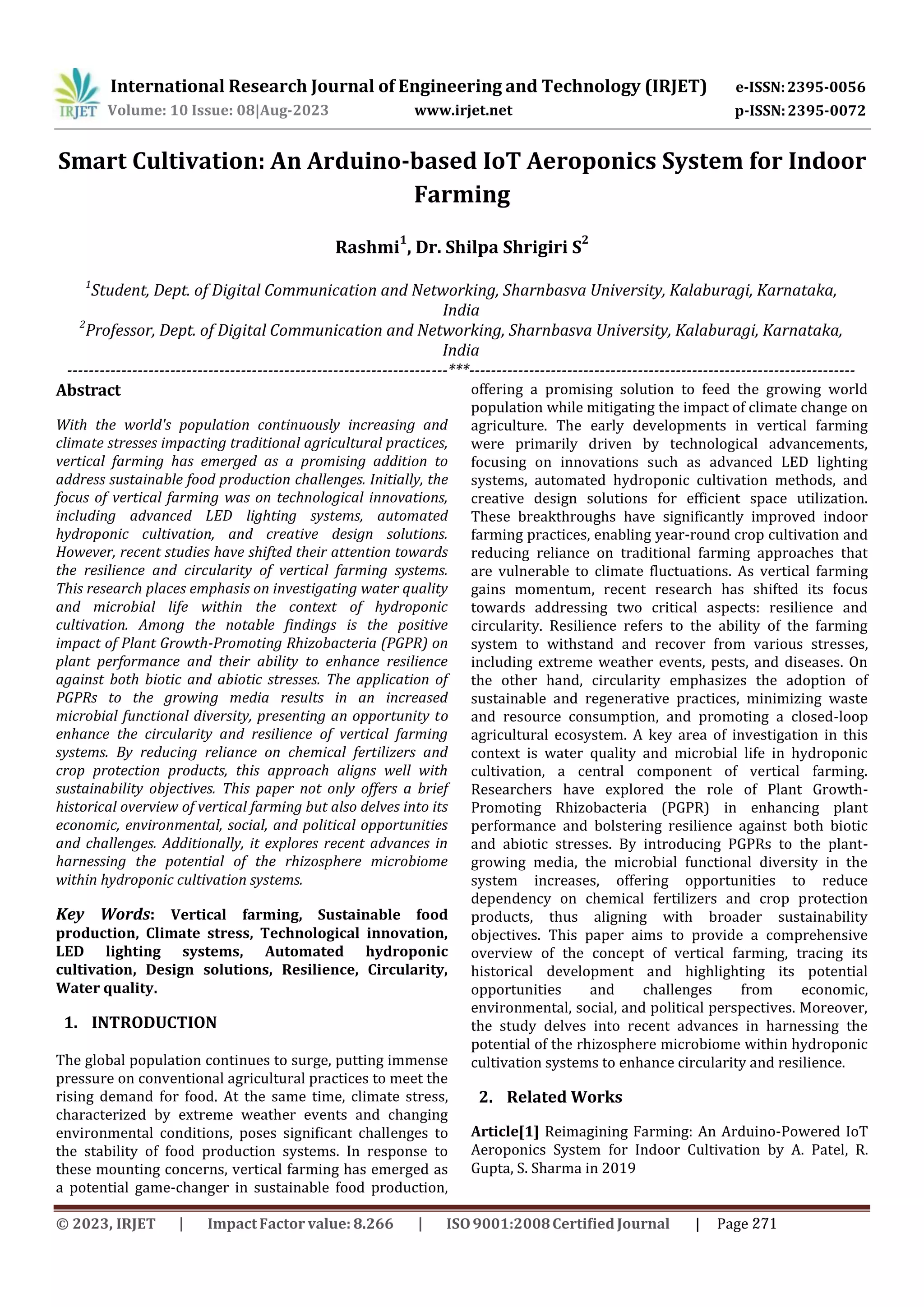 IRJET International Research Journal of Engineering and Technology (IRJET) e-ISSN: 2395-0056
Volume: 10 Issue: 08|Aug-2023 www.irjet.net p-ISSN: 2395-0072

Smart Cultivation: An Arduino-based IoT Aeroponics System for Indoor Farming

Rashmi$^1$, Dr. Shilpa Shrigiri S$^2$

$^1$Student, Dept. of Digital Communication and Networking, Sharnbasva University, Kalaburagi, Karnataka, India
$^2$Professor, Dept. of Digital Communication and Networking, Sharnbasva University, Kalaburagi, Karnataka, India

---***---

Abstract

With the world's population continuously increasing and climate stresses impacting traditional agricultural practices, vertical farming has emerged as a promising addition to address sustainable food production challenges. Initially, the focus of vertical farming was on technological innovations, including advanced LED lighting systems, automated hydroponic cultivation, and creative design solutions. However, recent studies have shifted their attention towards the resilience and circularity of vertical farming systems. This research places emphasis on investigating water quality and microbial life within the context of hydroponic cultivation. Among the notable findings is the positive impact of Plant Growth-Promoting Rhizobacteria (PGPR) on plant performance and their ability to enhance resilience against both biotic and abiotic stresses. The application of PGPRs to the growing media results in an increased microbial functional diversity, presenting an opportunity to enhance the circularity and resilience of vertical farming systems. By reducing reliance on chemical fertilizers and crop protection products, this approach aligns well with sustainability objectives. This paper not only offers a brief historical overview of vertical farming but also delves into its economic, environmental, social, and political opportunities and challenges. Additionally, it explores recent advances in harnessing the potential of the rhizosphere microbiome within hydroponic cultivation systems.

Key Words: Vertical farming, Sustainable food production, Climate stress, Technological innovation, LED lighting systems, Automated hydroponic cultivation, Design solutions, Resilience, Circularity, Water quality.

1. INTRODUCTION

The global population continues to surge, putting immense pressure on conventional agricultural practices to meet the rising demand for food. At the same time, climate stress, characterized by extreme weather events and changing environmental conditions, poses significant challenges to the stability of food production systems. In response to these mounting concerns, vertical farming has emerged as a potential game-changer in sustainable food production, offering a promising solution to feed the growing world population while mitigating the impact of climate change on agriculture. The early developments in vertical farming were primarily driven by technological advancements, focusing on innovations such as advanced LED lighting systems, automated hydroponic cultivation methods, and creative design solutions for efficient space utilization. These breakthroughs have significantly improved indoor farming practices, enabling year-round crop cultivation and reducing reliance on traditional farming approaches that are vulnerable to climate fluctuations. As vertical farming gains momentum, recent research has shifted its focus towards addressing two critical aspects: resilience and circularity. Resilience refers to the ability of the farming system to withstand and recover from various stresses, including extreme weather events, pests, and diseases. On the other hand, circularity emphasizes the adoption of sustainable and regenerative practices, minimizing waste and resource consumption, and promoting a closed-loop agricultural ecosystem. A key area of investigation in this context is water quality and microbial life in hydroponic cultivation, a central component of vertical farming. Researchers have explored the role of Plant Growth-Promoting Rhizobacteria (PGPR) in enhancing plant performance and bolstering resilience against both biotic and abiotic stresses. By introducing PGPRs to the plant-growing media, the microbial functional diversity in the system increases, offering opportunities to reduce dependency on chemical fertilizers and crop protection products, thus aligning with broader sustainability objectives. This paper aims to provide a comprehensive overview of the concept of vertical farming, tracing its historical development and highlighting its potential opportunities and challenges from economic, environmental, social, and political perspectives. Moreover, the study delves into recent advances in harnessing the potential of the rhizosphere microbiome within hydroponic cultivation systems to enhance circularity and resilience.

2. Related Works

Article[1] Reimagining Farming: An Arduino-Powered IoT Aeroponics System for Indoor Cultivation by A. Patel, R. Gupta, S. Sharma in 2019

© 2023, IRJET | Impact Factor value: 8.266 | ISO 9001:2008 Certified Journal | Page 271